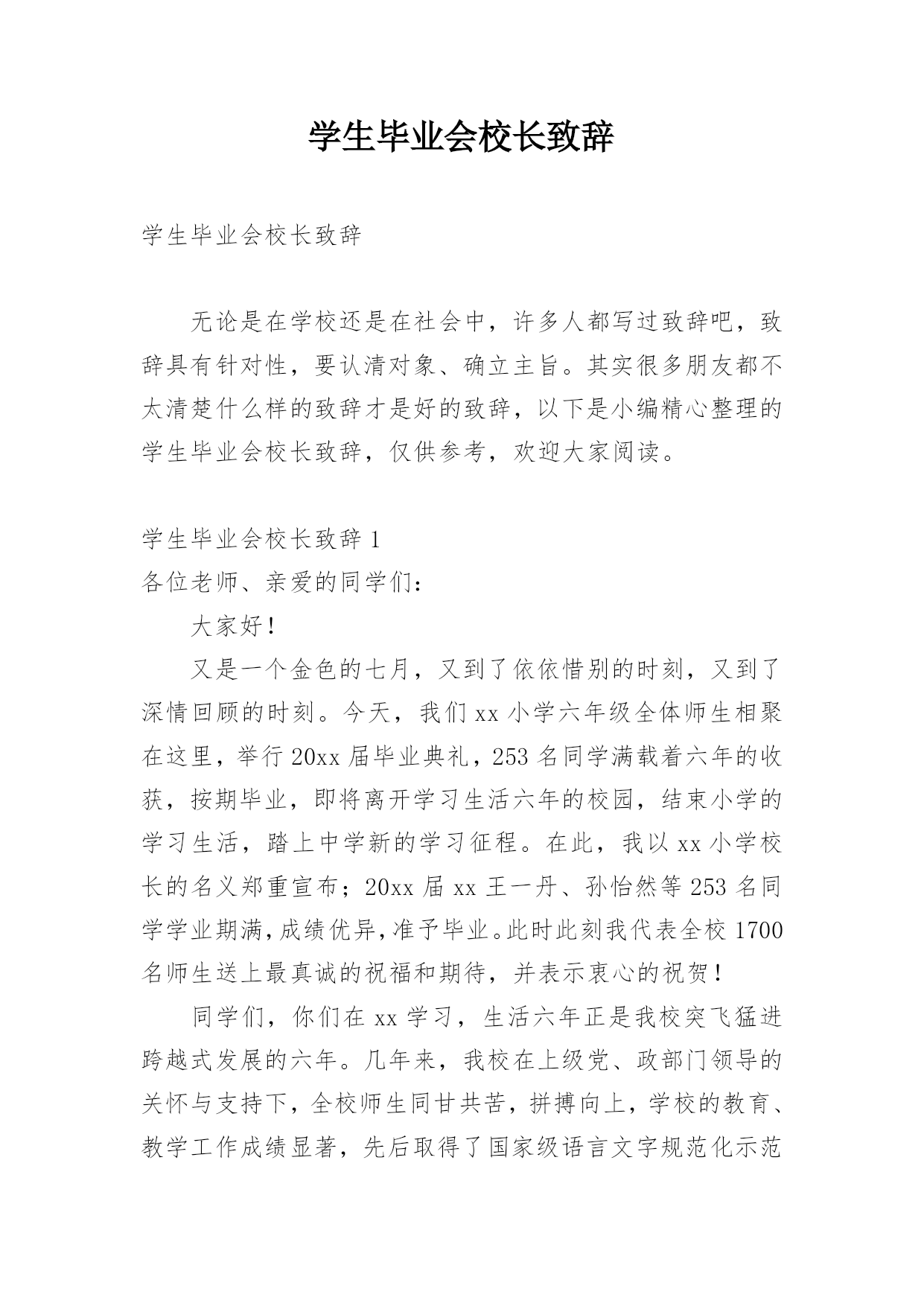 学生毕业会校长致辞

学生毕业会校长致辞

无论是在学校还是在社会中，许多人都写过致辞吧，致辞具有针对性，要认清对象、确立主旨。其实很多朋友都不太清楚什么样的致辞才是好的致辞，以下是小编精心整理的学生毕业会校长致辞，仅供参考，欢迎大家阅读。

学生毕业会校长致辞 1
各位老师、亲爱的同学们：

大家好！

又是一个金色的七月，又到了依依惜别的时刻，又到了深情回顾的时刻。今天，我们 xx 小学六年级全体师生相聚在这里，举行 20xx 届毕业典礼，253 名同学满载着六年的收获，按期毕业，即将离开学习生活六年的校园，结束小学的学习生活，踏上中学新的学习征程。在此，我以 xx 小学校长的名义郑重宣布；20xx 届 xx 王一丹、孙怡然等 253 名同学学业期满，成绩优异，准予毕业。此时此刻我代表全校 1700 名师生送上最真诚的祝福和期待，并表示衷心的祝贺！

同学们，你们在 xx 学习，生活六年正是我校突飞猛进跨越式发展的六年。几年来，我校在上级党、政部门领导的关怀与支持下，全校师生同甘共苦，拼搏向上，学校的教育、教学工作成绩显著，先后取得了国家级语言文字规范化示范